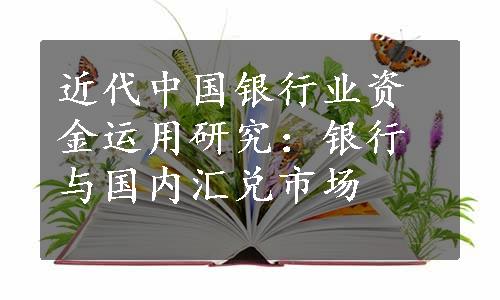 近代中国银行业资金运用研究：银行与国内汇兑市场